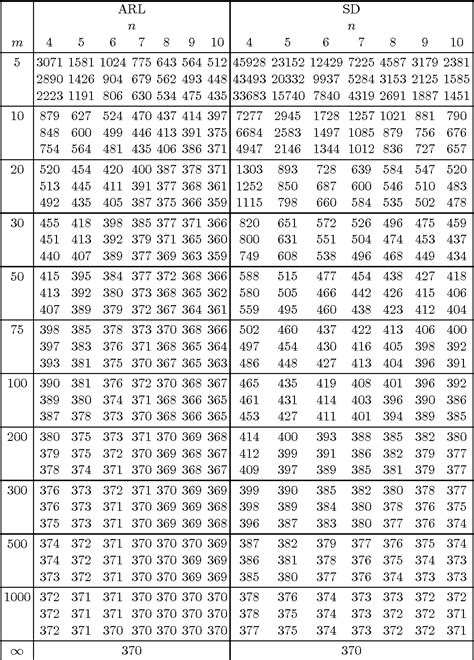 | | ARL | | | | | | | SD | | | | | | |
|---|---|---|---|---|---|---|---|---|---|---|---|---|---|---|
| | $n$ | | | | | | | $n$ | | | | | | |
| $m$ | 4 | 5 | 6 | 7 | 8 | 9 | 10 | 4 | 5 | 6 | 7 | 8 | 9 | 10 |
| 5 | 3071 | 1581 | 1024 | 775 | 643 | 564 | 512 | 45928 | 23152 | 12429 | 7225 | 4587 | 3179 | 2381 |
| | 2890 | 1426 | 904 | 679 | 562 | 493 | 448 | 43493 | 20332 | 9937 | 5284 | 3153 | 2125 | 1585 |
| | 2223 | 1191 | 806 | 630 | 534 | 475 | 435 | 33683 | 15740 | 7840 | 4319 | 2691 | 1887 | 1451 |
| 10 | 879 | 627 | 524 | 470 | 437 | 414 | 397 | 7277 | 2945 | 1728 | 1257 | 1021 | 881 | 790 |
| | 848 | 600 | 499 | 446 | 413 | 391 | 375 | 6684 | 2583 | 1497 | 1085 | 879 | 756 | 676 |
| | 754 | 564 | 481 | 435 | 406 | 386 | 371 | 4947 | 2146 | 1344 | 1012 | 836 | 727 | 657 |
| 20 | 520 | 454 | 420 | 400 | 387 | 378 | 371 | 1303 | 893 | 728 | 639 | 584 | 547 | 520 |
| | 513 | 445 | 411 | 391 | 377 | 368 | 361 | 1252 | 850 | 687 | 600 | 546 | 510 | 483 |
| | 492 | 435 | 405 | 387 | 375 | 366 | 359 | 1115 | 798 | 660 | 584 | 535 | 502 | 478 |
| 30 | 455 | 418 | 398 | 385 | 377 | 371 | 366 | 820 | 651 | 572 | 526 | 496 | 475 | 459 |
| | 451 | 413 | 392 | 379 | 371 | 365 | 360 | 800 | 631 | 551 | 504 | 474 | 453 | 437 |
| | 440 | 407 | 389 | 377 | 369 | 363 | 359 | 749 | 608 | 538 | 496 | 468 | 449 | 434 |
| 50 | 415 | 395 | 384 | 377 | 372 | 368 | 366 | 588 | 515 | 477 | 454 | 438 | 427 | 418 |
| | 413 | 392 | 380 | 373 | 368 | 365 | 362 | 580 | 505 | 466 | 442 | 426 | 415 | 406 |
| | 407 | 389 | 379 | 372 | 367 | 364 | 361 | 559 | 495 | 460 | 438 | 423 | 412 | 404 |
| 75 | 398 | 385 | 378 | 373 | 370 | 368 | 366 | 502 | 460 | 437 | 422 | 413 | 406 | 400 |
| | 397 | 383 | 376 | 371 | 368 | 365 | 364 | 497 | 454 | 430 | 416 | 405 | 398 | 392 |
| | 393 | 381 | 375 | 370 | 367 | 365 | 363 | 486 | 448 | 427 | 413 | 404 | 396 | 391 |
| 100 | 390 | 381 | 376 | 372 | 370 | 368 | 367 | 465 | 435 | 419 | 408 | 401 | 396 | 392 |
| | 389 | 380 | 374 | 371 | 368 | 366 | 365 | 461 | 431 | 414 | 403 | 396 | 390 | 386 |
| | 387 | 378 | 373 | 370 | 368 | 366 | 365 | 453 | 427 | 411 | 401 | 394 | 389 | 385 |
| 200 | 380 | 375 | 373 | 371 | 370 | 369 | 368 | 414 | 400 | 393 | 388 | 385 | 382 | 380 |
| | 379 | 375 | 372 | 370 | 369 | 368 | 367 | 412 | 399 | 391 | 386 | 382 | 379 | 377 |
| | 378 | 374 | 371 | 370 | 369 | 368 | 367 | 409 | 397 | 389 | 385 | 381 | 379 | 377 |
| 300 | 376 | 373 | 372 | 371 | 370 | 369 | 369 | 399 | 390 | 385 | 382 | 380 | 378 | 377 |
| | 376 | 373 | 371 | 370 | 369 | 369 | 368 | 398 | 389 | 384 | 380 | 378 | 376 | 375 |
| | 375 | 373 | 371 | 370 | 369 | 369 | 368 | 396 | 387 | 383 | 380 | 377 | 376 | 374 |
| 500 | 374 | 372 | 371 | 370 | 370 | 370 | 369 | 387 | 382 | 379 | 377 | 376 | 375 | 374 |
| | 374 | 372 | 371 | 370 | 370 | 369 | 369 | 386 | 381 | 378 | 376 | 375 | 374 | 373 |
| | 373 | 372 | 371 | 370 | 370 | 369 | 369 | 385 | 380 | 377 | 376 | 374 | 373 | 373 |
| 1000 | 372 | 371 | 371 | 370 | 370 | 370 | 370 | 378 | 376 | 374 | 373 | 373 | 372 | 372 |
| | 372 | 371 | 371 | 370 | 370 | 370 | 370 | 378 | 375 | 374 | 373 | 372 | 372 | 371 |
| | 372 | 371 | 370 | 370 | 370 | 370 | 370 | 377 | 375 | 374 | 373 | 372 | 372 | 371 |
| $\infty$ | 370 | | | | | | | 370 | | | | | | |